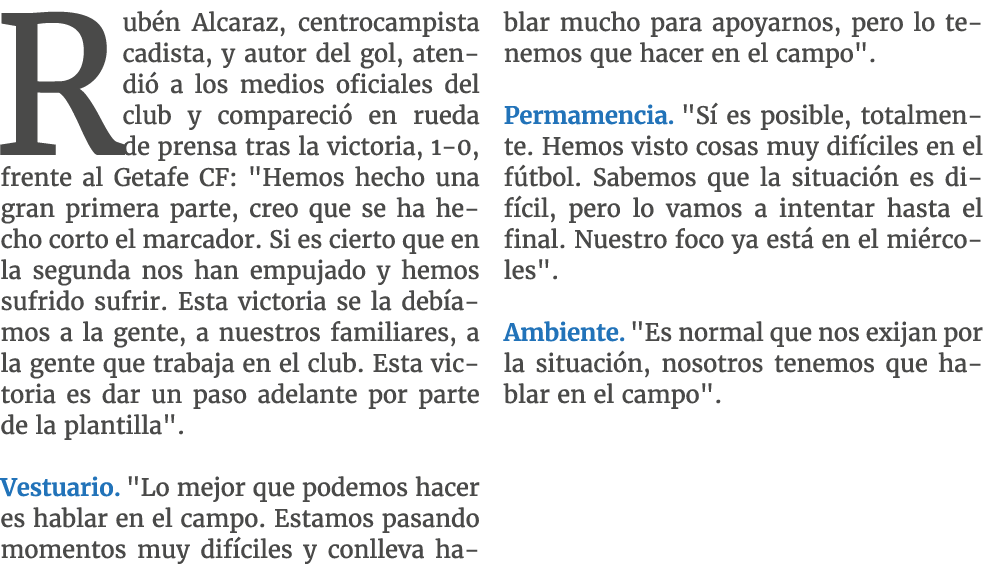 Rubén Alcaraz, centrocampista cadista, y autor del gol, atendió a los medios oficiales del club y compareció en rueda de prensa tras la victoria, 1-0, frente al Getafe CF: "Hemos hecho una gran primera parte, creo que se ha hecho corto el marcador. Si es cierto que en la segunda nos han empujado y hemos sufrido sufrir. Esta victoria se la debíamos a la gente, a nuestros familiares, a la gente que trabaja en el club. Esta victoria es dar un paso adelante por parte de la plantilla".

Vestuario. "Lo mejor que podemos hacer es hablar en el campo. Estamos pasando momentos muy difíciles y conlleva hablar mucho para apoyarnos, pero lo tenemos que hacer en el campo".

Permamencia. "Sí es posible, totalmente. Hemos visto cosas muy difíciles en el fútbol. Sabemos que la situación es difícil, pero lo vamos a intentar hasta el final. Nuestro foco ya está en el miércoles".

Ambiente. "Es normal que nos exijan por la situación, nosotros tenemos que hablar en el campo".